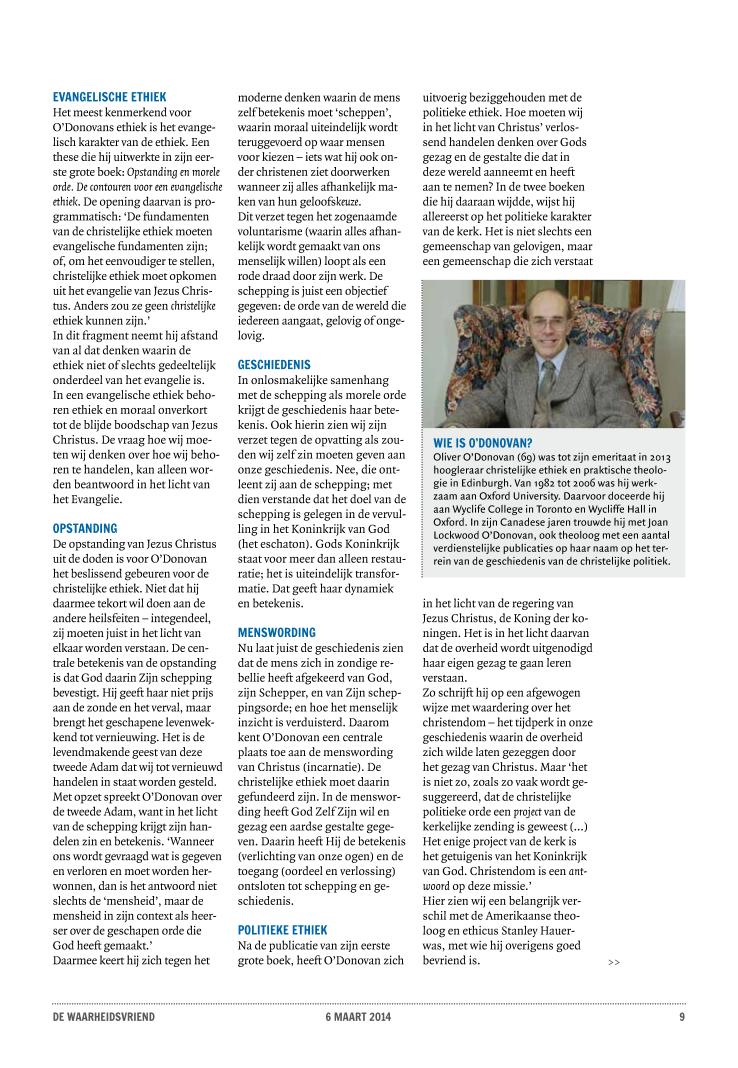 EVANGELISCHE ETHIEK
Het meest kenmerkend voor O'Donovans ethiek is het evangelisch karakter van de ethiek. Een these die hij uitwerkte in zijn eerste grote boek: Opstanding en morele orde. De contouren voor een evangelische ethiek. De opening daarvan is programmatisch: 'De fundamenten van de christelijke ethiek moeten evangelische fundamenten zijn; of, om het eenvoudiger te stellen, christelijke ethiek moet opkomen uit het evangelie van Jezus Christus. Anders zou ze geen christelijke ethiek kunnen zijn.'
In dit fragment neemt hij afstand van al dat denken waarin de ethiek niet of slechts gedeeltelijk onderdeel van het evangelie is.
In een evangelische ethiek behoren ethiek en moraal onverkort tot de blijde boodschap van Jezus Christus. De vraag hoe wij moeten wij denken over hoe wij behoren te handelen, kan alleen worden beantwoord in het licht van het Evangelie.

OPSTANDING
De opstanding van Jezus Christus uit de doden is voor O'Donovan het beslissend gebeuren voor de christelijke ethiek. Niet dat hij daarmee tekort wil doen aan de andere heilsfeiten – integendeel, zij moeten juist in het licht van elkaar worden verstaan. De centrale betekenis van de opstanding is dat God daarin Zijn schepping bevestigt. Hij geeft haar niet prijs aan de zonde en het verval, maar brengt het geschapene levenwekkend tot vernieuwing. Het is de levendmakende geest van deze tweede Adam dat wij tot vernieuwd handelen in staat worden gesteld. Met opzet spreekt O'Donovan over de tweede Adam, want in het licht van de schepping krijgt zijn handelen zin en betekenis. 'Wanneer ons wordt gevraagd wat is gegeven en verloren en moet worden herwonnen, dan is het antwoord niet slechts de 'mensheid', maar de mensheid in zijn context als heerser over de geschapen orde die God heeft gemaakt.'
Daarmee keert hij zich tegen het moderne denken waarin de mens zelf betekenis moet 'scheppen', waarin moraal uiteindelijk wordt teruggevoerd op waar mensen voor kiezen – iets wat hij ook onder christenen ziet doorwerken wanneer zij alles afhankelijk maken van hun geloofskeuze.
Dit verzet tegen het zogenaamde voluntarisme (waarin alles afhankelijk wordt gemaakt van ons menselijk willen) loopt als een rode draad door zijn werk. De schepping is juist een objectief gegeven: de orde van de wereld die iedereen aangaat, gelovig of ongelovig.

GESCHIEDENIS
In onlosmakelijke samenhang met de schepping als morele orde krijgt de geschiedenis haar betekenis. Ook hierin zien wij zijn verzet tegen de opvatting als zouden wij zelf zin moeten geven aan onze geschiedenis. Nee, die ontleent zij aan de schepping; met dien verstande dat het doel van de schepping is gelegen in de vervulling in het Koninkrijk van God (het eschaton). Gods Koninkrijk staat voor meer dan alleen restauratie; het is uiteindelijk transformatie. Dat geeft haar dynamiek en betekenis.

MENSWORDING
Nu laat juist de geschiedenis zien dat de mens zich in zondige rebellie heeft afgekeerd van God, zijn Schepper, en van Zijn scheppingsorde; en hoe het menselijk inzicht is verduisterd. Daarom kent O'Donovan een centrale plaats toe aan de menswording van Christus (incarnatie). De christelijke ethiek moet daarin gefundeerd zijn. In de menswording heeft God Zelf Zijn wil en gezag een aardse gestalte gegeven. Daarin heeft Hij de betekenis (verlichting van onze ogen) en de toegang (oordeel en verlossing) ontsloten tot schepping en geschiedenis.

POLITIEKE ETHIEK
Na de publicatie van zijn eerste grote boek, heeft O'Donovan zich uitvoerig beziggehouden met de politieke ethiek. Hoe moeten wij in het licht van Christus' verlossend handelen denken over Gods gezag en de gestalte die dat in deze wereld aanneemt en heeft aan te nemen? In de twee boeken die hij daaraan wijdde, wijst hij allereerst op het politieke karakter van de kerk. Het is niet slechts een gemeenschap van gelovigen, maar een gemeenschap die zich verstaat

WIE IS O'DONOVAN?
Oliver O'Donovan (69) was tot zijn emeritaat in 2013 hoogleraar christelijke ethiek en praktische theologie in Edinburgh. Van 1982 tot 2006 was hij werkzaam aan Oxford University. Daarvoor doceerde hij aan Wyclife College in Toronto en Wycliffe Hall in Oxford. In zijn Canadese jaren trouwde hij met Joan Lockwood O'Donovan, ook theoloog met een aantal verdienstelijke publicaties op haar naam op het terrein van de geschiedenis van de christelijke politiek.

in het licht van de regering van Jezus Christus, de Koning der koningen. Het is in het licht daarvan dat de overheid wordt uitgenodigd haar eigen gezag te gaan leren verstaan.
Zo schrijft hij op een afgewogen wijze met waardering over het christendom – het tijdperk in onze geschiedenis waarin de overheid zich wilde laten gezeggen door het gezag van Christus. Maar 'het is niet zo, zoals zo vaak wordt gesuggereerd, dat de christelijke politieke orde een project van de kerkelijke zending is geweest (...) Het enige project van de kerk is het getuigenis van het Koninkrijk van God. Christendom is een antwoord op deze missie.'
Hier zien wij een belangrijk verschil met de Amerikaanse theoloog en ethicus Stanley Hauerwas, met wie hij overigens goed bevriend is.
>>

DE WAARHEIDSVRIEND 6 MAART 2014 9